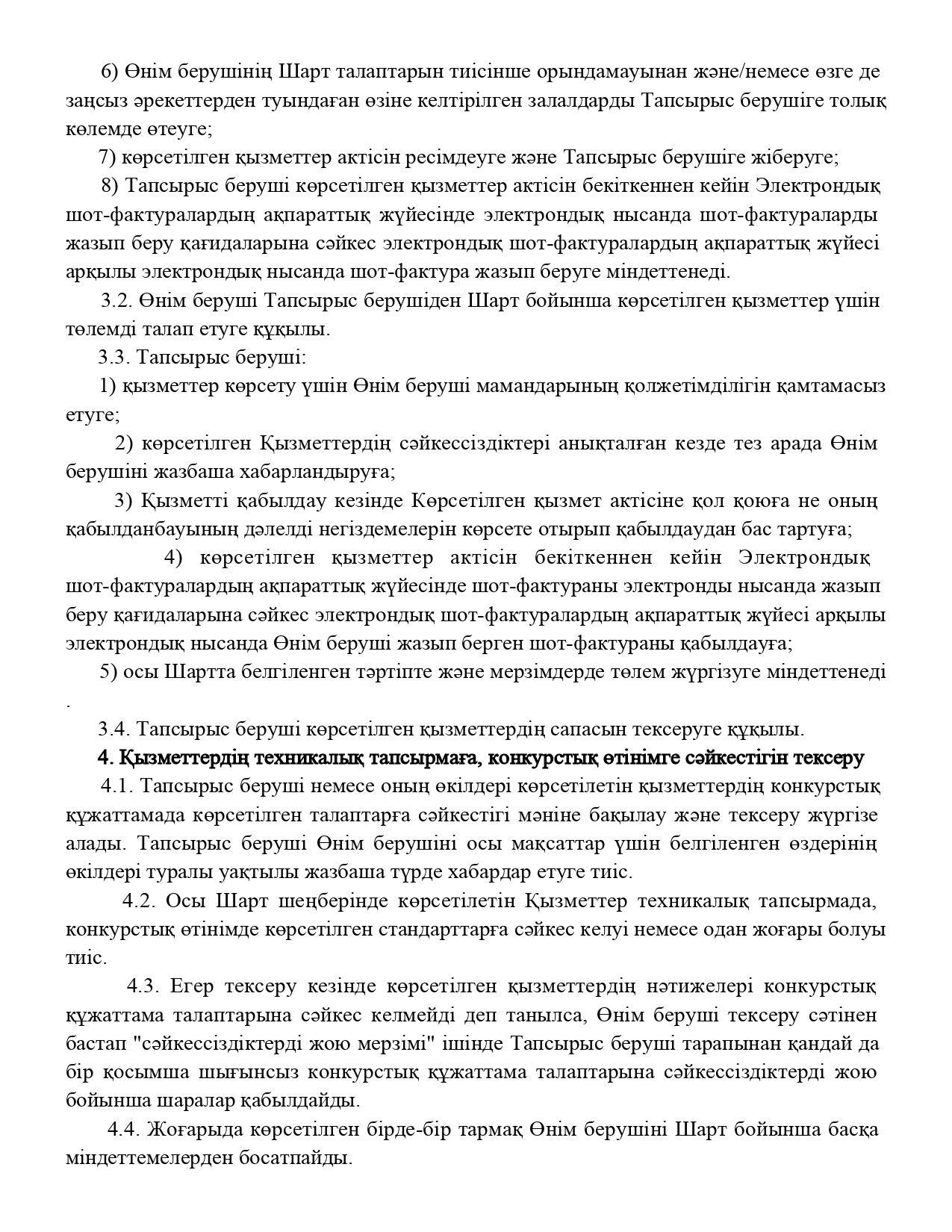 6) Өнім берушінің Шарт талаптарын тиісінше орындамауынан және/немесе өзге де заңсыз әрекеттерден туындаған өзіне келтірілген залалдарды Тапсырыс берушіге толық көлемде өтеуге;

7) көрсетілген қызметтер актісін ресімдеуге және Тапсырыс берушіге жіберуге;

8) Тапсырыс беруші көрсетілген қызметтер актісін бекіткеннен кейін Электрондық шот-фактуралардың ақпараттық жүйесінде электрондық нысанда шот-фактураларды жазып беру қағидаларына сәйкес электрондық шот-фактуралардың ақпараттық жүйесі арқылы электрондық нысанда шот-фактура жазып беруге міндеттенеді.

3.2. Өнім беруші Тапсырыс берушіден Шарт бойынша көрсетілген қызметтер үшін төлемді талап етуге құқылы.

3.3. Тапсырыс беруші:

1) қызметтер көрсету үшін Өнім беруші мамандарының қолжетімділігін қамтамасыз етуге;

2) көрсетілген Қызметтердің сәйкессіздіктері анықталған кезде тез арада Өнім берушіні жазбаша хабарландыруға;

3) Қызметті қабылдау кезінде Көрсетілген қызмет актісіне қол қоюға не оның қабылданбауының дәлелді негіздемелерін көрсете отырып қабылдаудан бас тартуға;

4) көрсетілген қызметтер актісін бекіткеннен кейін Электрондық шот-фактуралардың ақпараттық жүйесінде шот-фактураны электронды нысанда жазып беру қағидаларына сәйкес электрондық шот-фактуралардың ақпараттық жүйесі арқылы электрондық нысанда Өнім беруші жазып берген шот-фактураны қабылдауға;

5) осы Шартта белгіленген тәртіпте және мерзімдерде төлем жүргізуге міндеттенеді .

3.4. Тапсырыс беруші көрсетілген қызметтердің сапасын тексеруге құқылы.

4. Қызметтердің техникалық тапсырмаға, конкурстық өтінімге сәйкестігін тексеру

4.1. Тапсырыс беруші немесе оның өкілдері көрсетілетін қызметтердің конкурстық құжаттамада көрсетілген талаптарға сәйкестігі мәніне бақылау және тексеру жүргізе алады. Тапсырыс беруші Өнім берушіні осы мақсаттар үшін белгіленген өздерінің өкілдері туралы уақтылы жазбаша түрде хабардар етуге тиіс.

4.2. Осы Шарт шеңберінде көрсетілетін Қызметтер техникалық тапсырмада, конкурстық өтінімде көрсетілген стандарттарға сәйкес келуі немесе одан жоғары болуы тиіс.

4.3. Егер тексеру кезінде көрсетілген қызметтердің нәтижелері конкурстық құжаттама талаптарына сәйкес келмейді деп танылса, Өнім беруші тексеру сәтінен бастап "сәйкессіздіктерді жою мерзімі" ішінде Тапсырыс беруші тарапынан қандай да бір қосымша шығынсыз конкурстық құжаттама талаптарына сәйкессіздіктерді жою бойынша шаралар қабылдайды.

4.4. Жоғарыда көрсетілген бірде-бір тармақ Өнім берушіні Шарт бойынша басқа міндеттемелерден босатпайды.